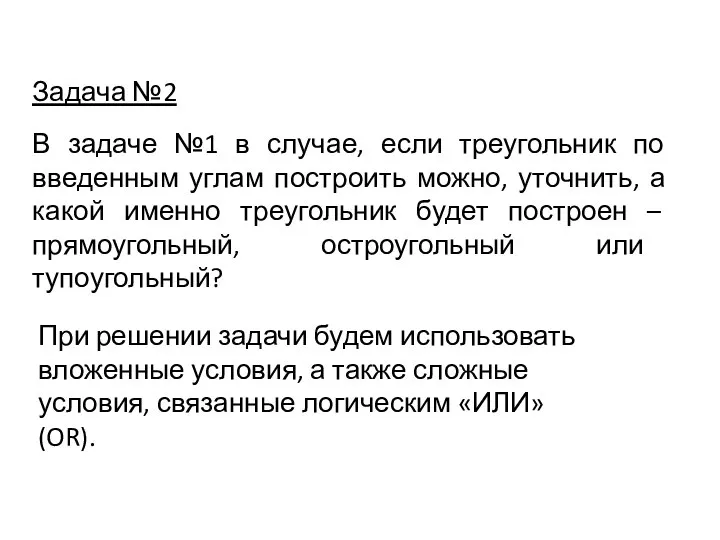 Задача №2

В задаче №1 в случае, если треугольник по введенным углам построить можно, уточнить, а какой именно треугольник будет построен – прямоугольный, остроугольный или тупоугольный?

При решении задачи будем использовать вложенные условия, а также сложные условия, связанные логическим «ИЛИ» (OR).